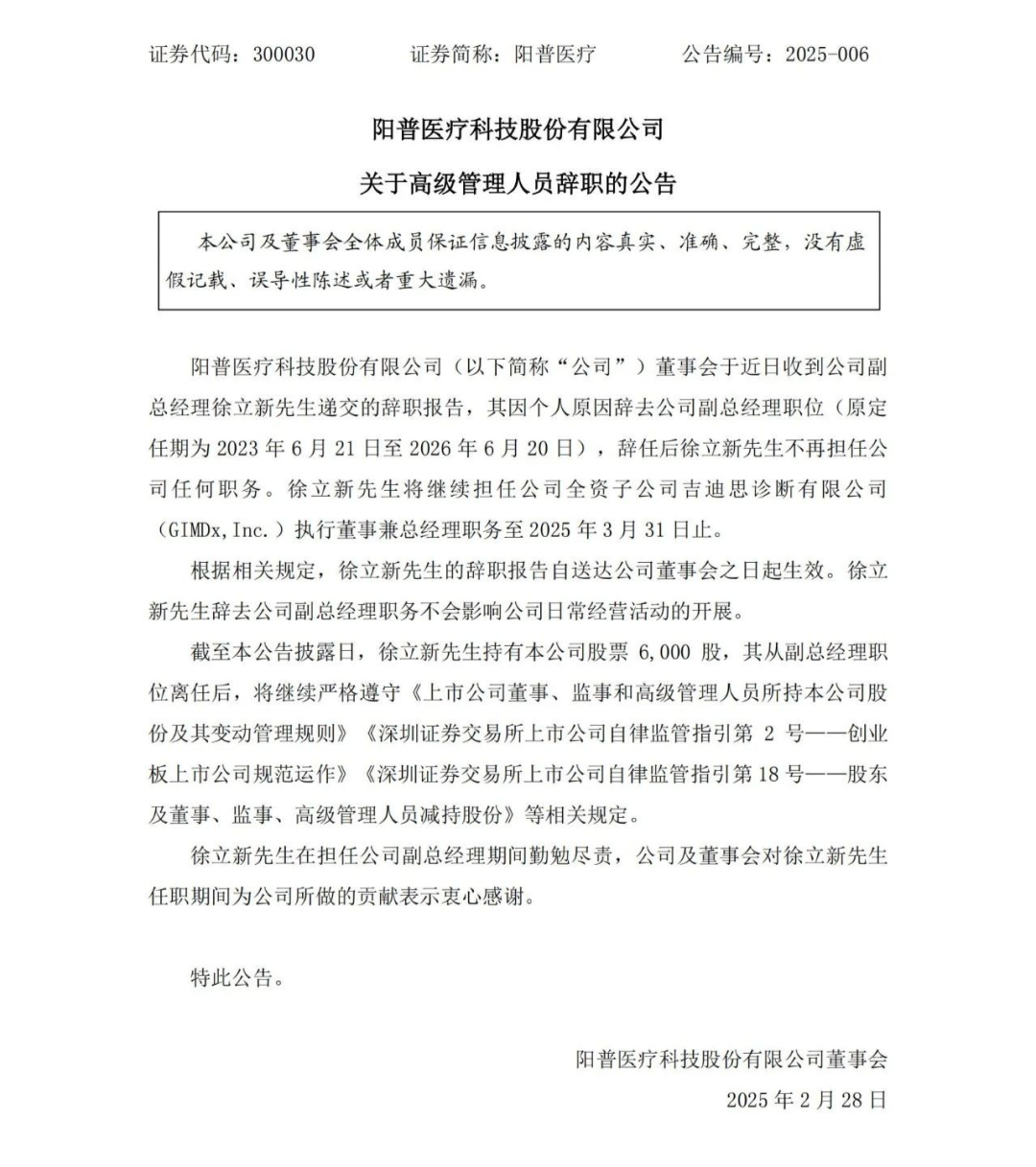 证券代码：300030　　　　证券简称：阳普医疗　　　　公告编号：2025-006

阳普医疗科技股份有限公司

关于高级管理人员辞职的公告

本公司及董事会全体成员保证信息披露的内容真实、准确、完整，没有虚假记载、误导性陈述或者重大遗漏。

阳普医疗科技股份有限公司（以下简称“公司”）董事会于近日收到公司副总经理徐立新先生递交的辞职报告，其因个人原因辞去公司副总经理职位（原定任期为 2023 年 6 月 21 日至 2026 年 6 月 20 日），辞任后徐立新先生不再担任公司任何职务。徐立新先生将继续担任公司全资子公司吉迪思诊断有限公司（GIMDx,Inc.）执行董事兼总经理职务至 2025 年 3 月 31 日止。

根据相关规定，徐立新先生的辞职报告自送达公司董事会之日起生效。徐立新先生辞去公司副总经理职务不会影响公司日常经营活动的开展。

截至本公告披露日，徐立新先生持有本公司股票 6,000 股，其从副总经理职位离任后，将继续严格遵守《上市公司董事、监事和高级管理人员所持本公司股份及其变动管理规则》《深圳证券交易所上市公司自律监管指引第 2 号——创业板上市公司规范运作》《深圳证券交易所上市公司自律监管指引第 18 号——股东及董事、监事、高级管理人员减持股份》等相关规定。

徐立新先生在担任公司副总经理期间勤勉尽责，公司及董事会对徐立新先生任职期间为公司所做的贡献表示衷心感谢。

特此公告。

阳普医疗科技股份有限公司董事会

2025 年 2 月 28 日